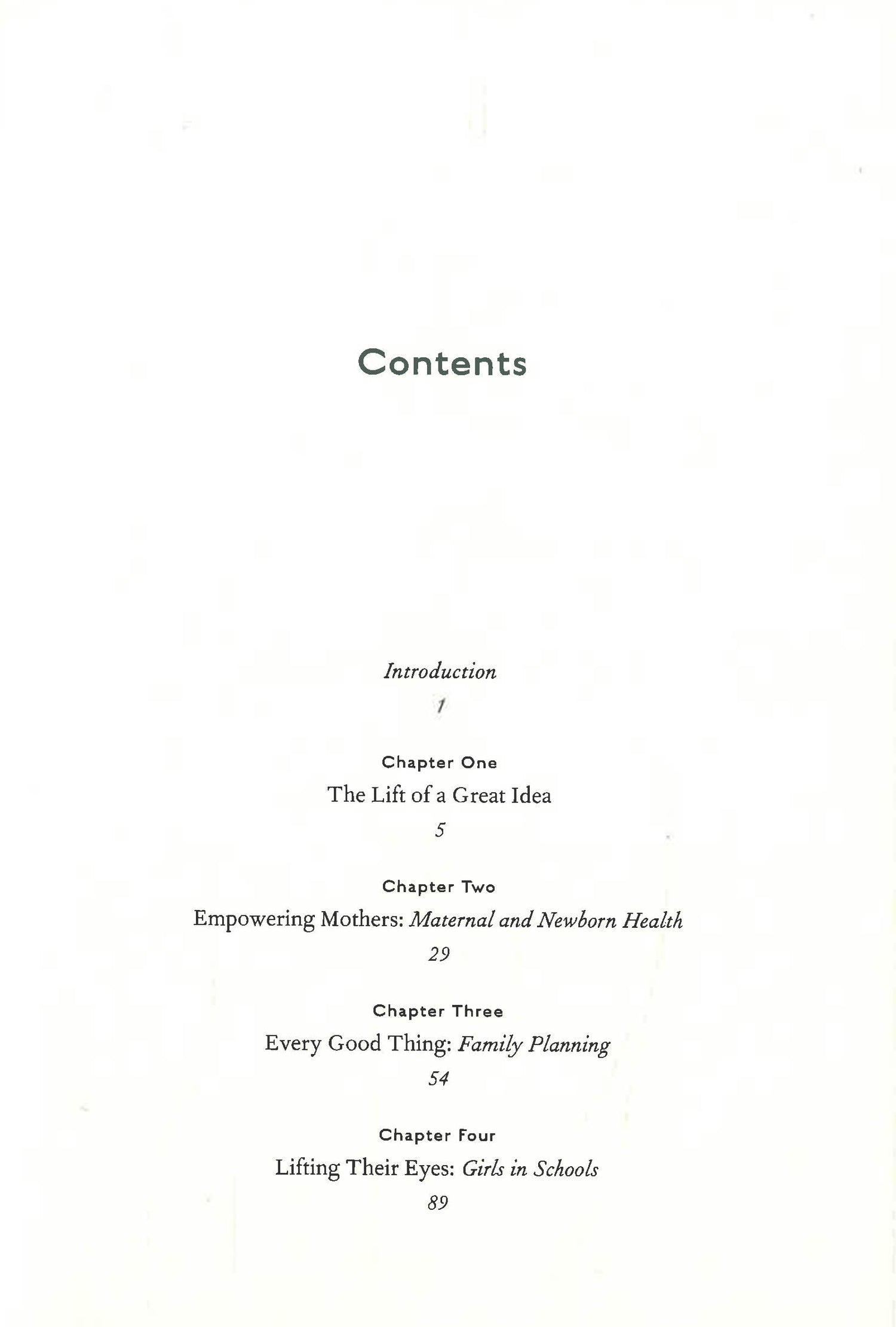 Contents

Introduction

1

Chapter One

The Lift of a Great Idea

5

Chapter Two

Empowering Mothers: Maternal and Newborn Health

29

Chapter Three

Every Good Thing: Family Planning

54

Chapter Four

Lifting Their Eyes: Girls in Schools

89